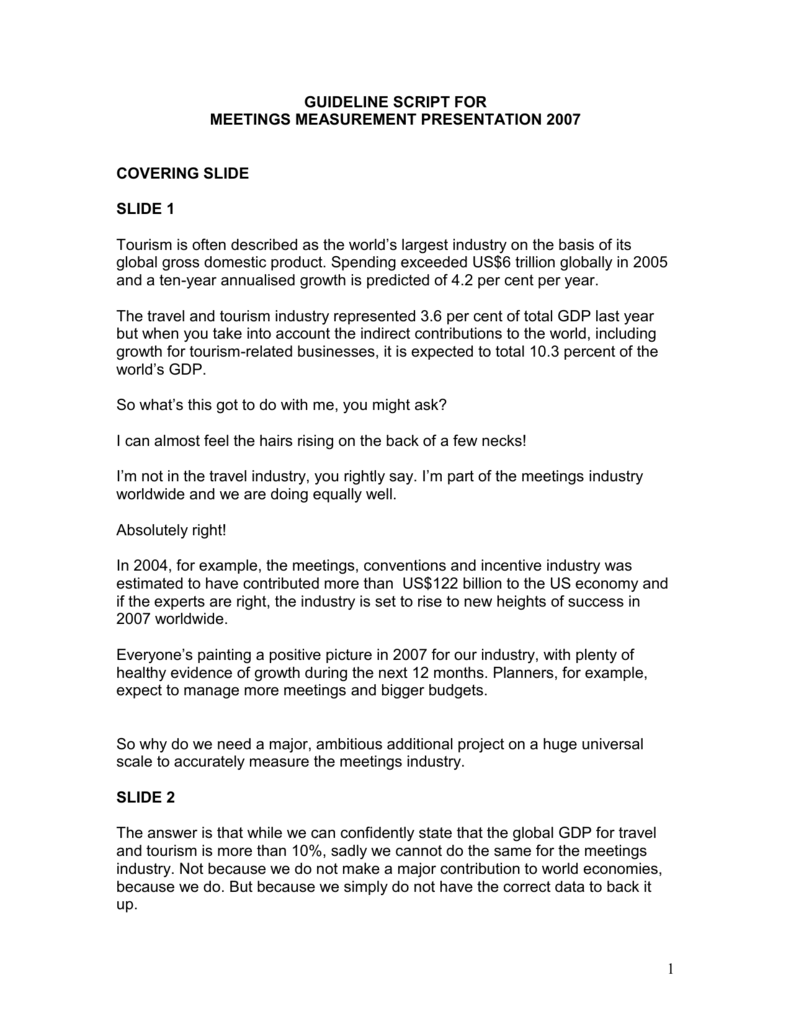 GUIDELINE SCRIPT FOR
MEETINGS MEASUREMENT PRESENTATION 2007

COVERING SLIDE

SLIDE 1

Tourism is often described as the world's largest industry on the basis of its global gross domestic product. Spending exceeded US$6 trillion globally in 2005 and a ten-year annualised growth is predicted of 4.2 per cent per year.

The travel and tourism industry represented 3.6 per cent of total GDP last year but when you take into account the indirect contributions to the world, including growth for tourism-related businesses, it is expected to total 10.3 percent of the world's GDP.

So what's this got to do with me, you might ask?

I can almost feel the hairs rising on the back of a few necks!

I'm not in the travel industry, you rightly say. I'm part of the meetings industry worldwide and we are doing equally well.

Absolutely right!

In 2004, for example, the meetings, conventions and incentive industry was estimated to have contributed more than US$122 billion to the US economy and if the experts are right, the industry is set to rise to new heights of success in 2007 worldwide.

Everyone's painting a positive picture in 2007 for our industry, with plenty of healthy evidence of growth during the next 12 months. Planners, for example, expect to manage more meetings and bigger budgets.

So why do we need a major, ambitious additional project on a huge universal scale to accurately measure the meetings industry.

SLIDE 2

The answer is that while we can confidently state that the global GDP for travel and tourism is more than 10%, sadly we cannot do the same for the meetings industry. Not because we do not make a major contribution to world economies, because we do. But because we simply do not have the correct data to back it up.

1